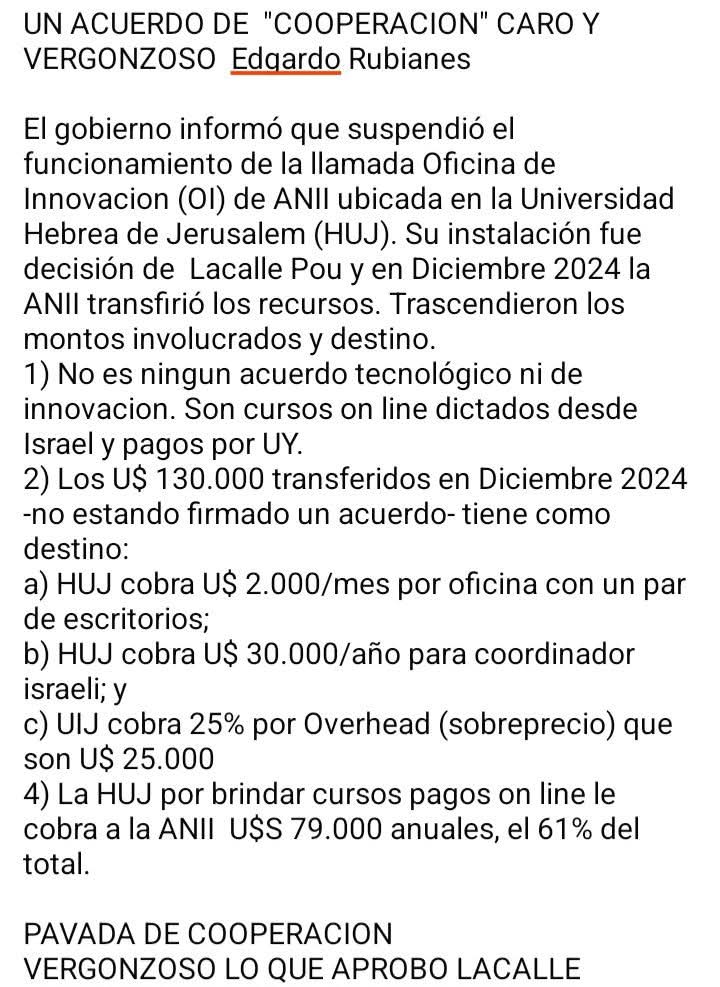 UN ACUERDO DE "COOPERACION" CARO Y VERGONZOSO Edgardo Rubianes

El gobierno informó que suspendió el funcionamiento de la llamada Oficina de Innovacion (OI) de ANII ubicada en la Universidad Hebrea de Jerusalem (HUJ). Su instalación fue decisión de Lacalle Pou y en Diciembre 2024 la ANII transfirió los recursos. Trascendieron los montos involucrados y destino.
1) No es ningun acuerdo tecnológico ni de innovacion. Son cursos on line dictados desde Israel y pagos por UY.
2) Los U$ 130.000 transferidos en Diciembre 2024 -no estando firmado un acuerdo- tiene como destino:
a) HUJ cobra U$ 2.000/mes por oficina con un par de escritorios;
b) HUJ cobra U$ 30.000/año para coordinador israeli; y
c) UIJ cobra 25% por Overhead (sobreprecio) que son U$ 25.000
4) La HUJ por brindar cursos pagos on line le cobra a la ANII U$S 79.000 anuales, el 61% del total.

PAVADA DE COOPERACION
VERGONZOSO LO QUE APROBO LACALLE